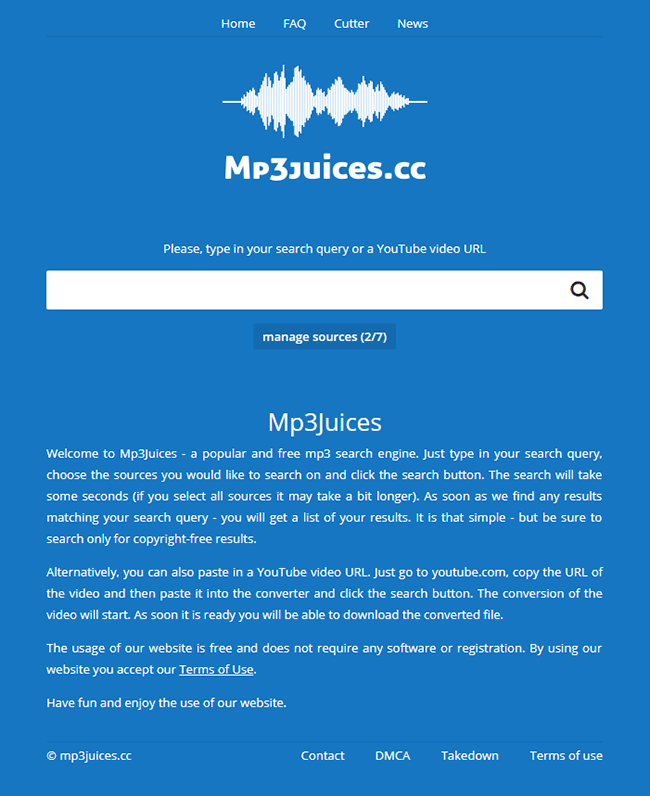 Home FAQ Cutter News

Mp3juices.cc

Please, type in your search query or a YouTube video URL

manage sources (2/7)

Mp3Juices

Welcome to Mp3Juices - a popular and free mp3 search engine. Just type in your search query, choose the sources you would like to search on and click the search button. The search will take some seconds (if you select all sources it may take a bit longer). As soon as we find any results matching your search query - you will get a list of your results. It is that simple - but be sure to search only for copyright-free results.

Alternatively, you can also paste in a YouTube video URL. Just go to youtube.com, copy the URL of the video and then paste it into the converter and click the search button. The conversion of the video will start. As soon it is ready you will be able to download the converted file.

The usage of our website is free and does not require any software or registration. By using our website you accept our Terms of Use.

Have fun and enjoy the use of our website.

© mp3juices.cc Contact DMCA Takedown Terms of use